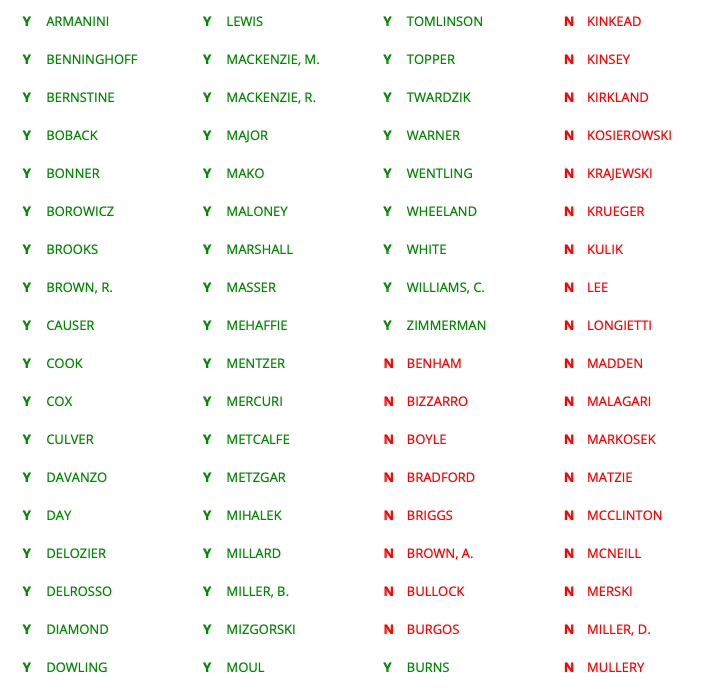 Y ARMANINI
Y BENNINGHOFF
Y BERNSTINE
Y BOBACK
Y BONNER
Y BOROWICZ
Y BROOKS
Y BROWN, R.
Y CAUSER
Y COOK
Y COX
Y CULVER
Y DAVANZO
Y DAY
Y DELOZIER
Y DELROSSO
Y DIAMOND
Y DOWLING

Y LEWIS
Y MACKENZIE, M.
Y MACKENZIE, R.
Y MAJOR
Y MAKO
Y MALONEY
Y MARSHALL
Y MASSER
Y MEHAFFIE
Y MENTZER
Y MERCURI
Y METCALFE
Y METZGAR
Y MIHALEK
Y MILLARD
Y MILLER, B.
Y MIZGORSKI
Y MOUL

Y TOMLINSON
Y TOPPER
Y TWARDZIK
Y WARNER
Y WENTLING
Y WHEELAND
Y WHITE
Y WILLIAMS, C.
Y ZIMMERMAN
N BENHAM
N BIZZARRO
N BOYLE
N BRADFORD
N BRIGGS
N BROWN, A.
N BULLOCK
N BURGOS
Y BURNS

N KINKEAD
N KINSEY
N KIRKLAND
N KOSIEROWSKI
N KRAJEWSKI
N KRUEGER
N KULIK
N LEE
N LONGIETTI
N MADDEN
N MALAGARI
N MARKOSEK
N MATZIE
N MCCLINTON
N MCNEILL
N MERSKI
N MILLER, D.
N MULLERY